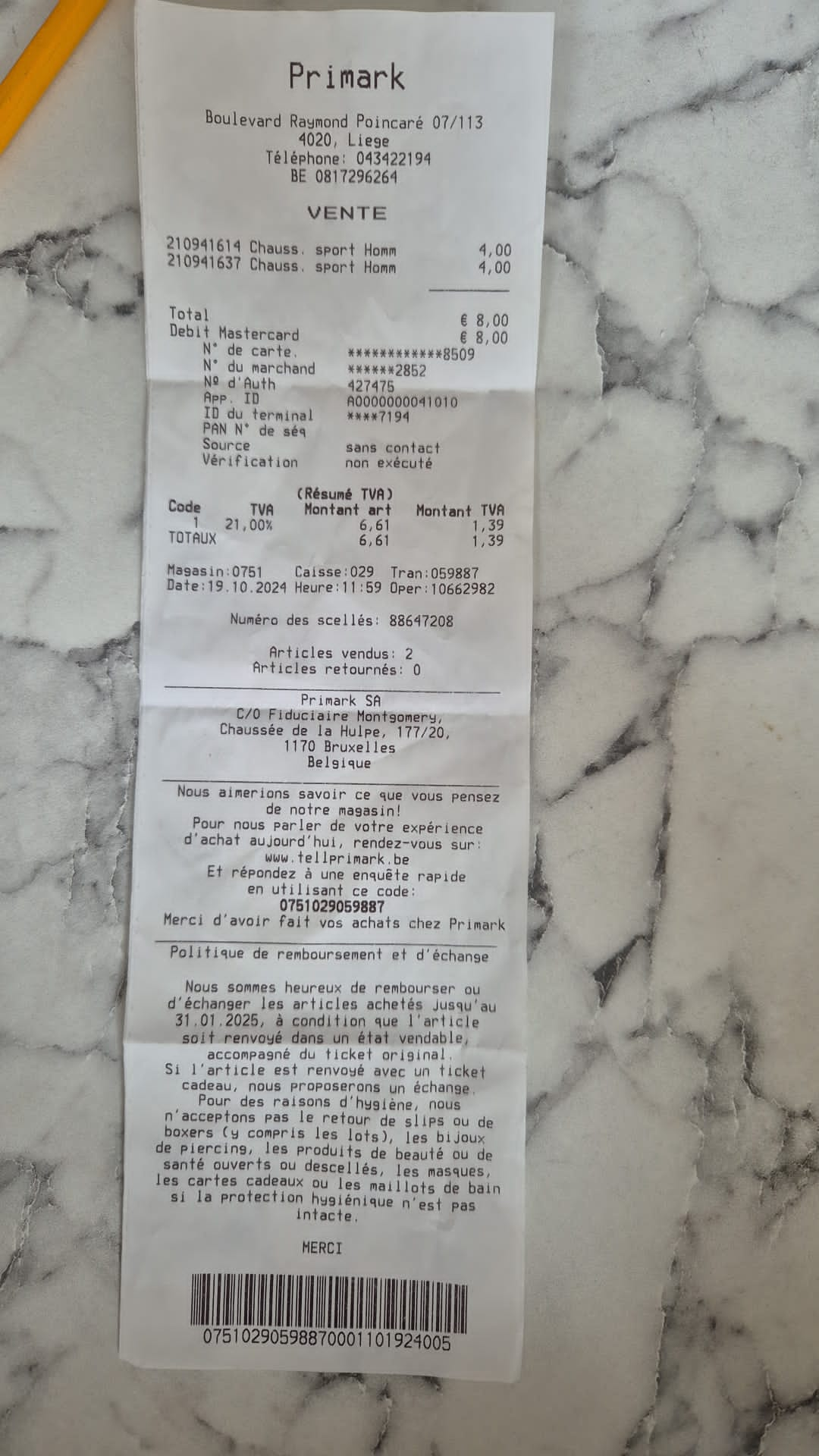 Primark

Boulevard Raymond Poincaré 07/113
4020, Liege
Téléphone: 043422194
BE 0817296264

VENTE

210941614 Chauss. sport Homm 4,00
210941637 Chauss. sport Homm 4,00

Total € 8,00
Debit Mastercard € 8,00
N° de carte. ************8509
N° du marchand ******2852
№ d'Auth 427475
App. ID A0000000041010
ID du terminal ****7194
PAN N° de séq
Source sans contact
Vérification non exécuté

(Résumé TVA)

| Code | TVA | Montant art | Montant TVA |
|---|---|---|---|
| 1 | 21,00% | 6,61 | 1,39 |
| TOTAUX | | 6,61 | 1,39 |

Magasin:0751 Caisse:029 Tran:059887
Date:19.10.2024 Heure:11:59 Oper:10662982

Numéro des scellés: 88647208

Articles vendus: 2
Articles retournés: 0

Primark SA
C/O Fiduciaire Montgomery,
Chaussée de la Hulpe, 177/20,
1170 Bruxelles
Belgique

Nous aimerions savoir ce que vous pensez de notre magasin!
Pour nous parler de votre expérience d'achat aujourd'hui, rendez-vous sur:
www.tellprimark.be
Et répondez à une enquête rapide en utilisant ce code:
0751029059887
Merci d'avoir fait vos achats chez Primark

Politique de remboursement et d'échange

Nous sommes heureux de rembourser ou d'échanger les articles achetés jusqu'au 31.01.2025, à condition que l'article soit renvoyé dans un état vendable, accompagné du ticket original.
Si l'article est renvoyé avec un ticket cadeau, nous proposerons un échange.
Pour des raisons d'hygiène, nous n'acceptons pas le retour de slips ou de boxers (y compris les lots), les bijoux de piercing, les produits de beauté ou de santé ouverts ou descellés, les masques, les cartes cadeaux ou les maillots de bain si la protection hygiénique n'est pas intacte.

MERCI

07510290598870001101924005